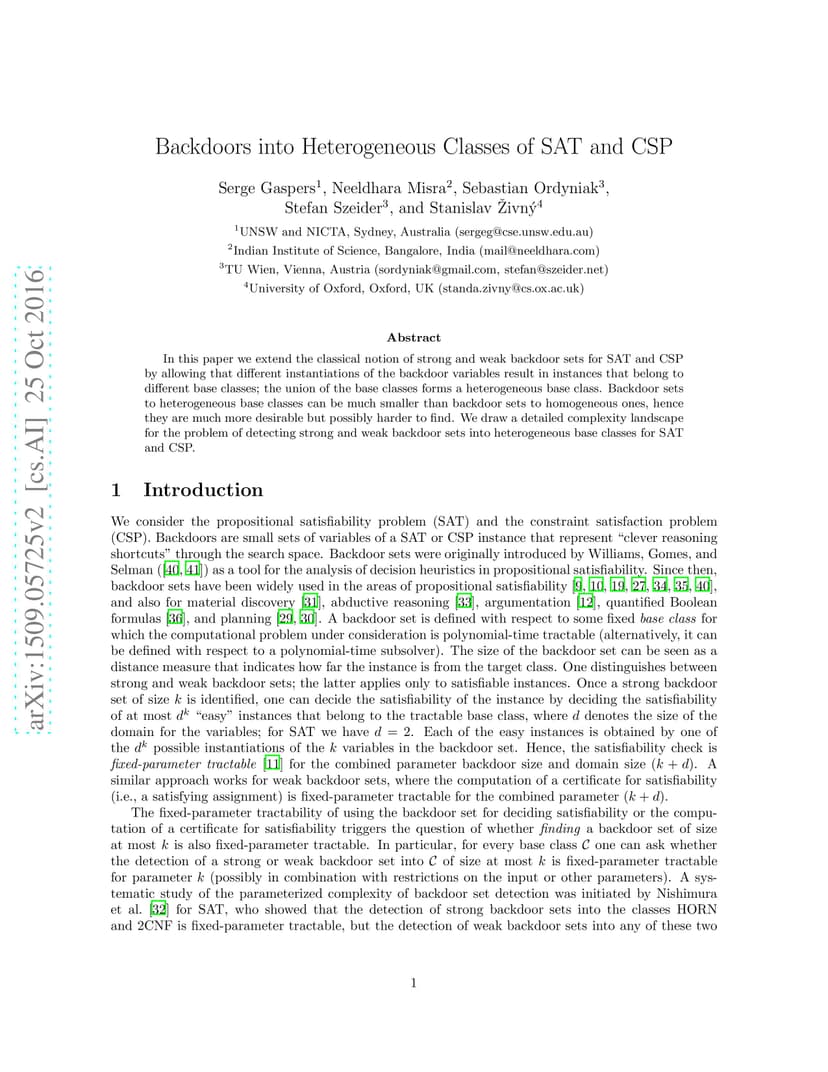 arXiv:1509.05725v2 [cs.AI] 25 Oct 2016

Backdoors into Heterogeneous Classes of SAT and CSP

Serge Gaspers$^1$, Neeldhara Misra$^2$, Sebastian Ordyniak$^3$, Stefan Szeider$^3$, and Stanislav Živný$^4$

$^1$UNSW and NICTA, Sydney, Australia (sergeg@cse.unsw.edu.au)
$^2$Indian Institute of Science, Bangalore, India (mail@neeldhara.com)
$^3$TU Wien, Vienna, Austria (sordyniak@gmail.com, stefan@szeider.net)
$^4$University of Oxford, Oxford, UK (standa.zivny@cs.ox.ac.uk)

Abstract

In this paper we extend the classical notion of strong and weak backdoor sets for SAT and CSP by allowing that different instantiations of the backdoor variables result in instances that belong to different base classes; the union of the base classes forms a heterogeneous base class. Backdoor sets to heterogeneous base classes can be much smaller than backdoor sets to homogeneous ones, hence they are much more desirable but possibly harder to find. We draw a detailed complexity landscape for the problem of detecting strong and weak backdoor sets into heterogeneous base classes for SAT and CSP.

1 Introduction

We consider the propositional satisfiability problem (SAT) and the constraint satisfaction problem (CSP). Backdoors are small sets of variables of a SAT or CSP instance that represent "clever reasoning shortcuts" through the search space. Backdoor sets were originally introduced by Williams, Gomes, and Selman ([40, 41]) as a tool for the analysis of decision heuristics in propositional satisfiability. Since then, backdoor sets have been widely used in the areas of propositional satisfiability [9, 10, 19, 27, 34, 35, 40], and also for material discovery [31], abductive reasoning [33], argumentation [12], quantified Boolean formulas [36], and planning [29, 30]. A backdoor set is defined with respect to some fixed base class for which the computational problem under consideration is polynomial-time tractable (alternatively, it can be defined with respect to a polynomial-time subsolver). The size of the backdoor set can be seen as a distance measure that indicates how far the instance is from the target class. One distinguishes between strong and weak backdoor sets; the latter applies only to satisfiable instances. Once a strong backdoor set of size $k$ is identified, one can decide the satisfiability of the instance by deciding the satisfiability of at most $d^k$ "easy" instances that belong to the tractable base class, where $d$ denotes the size of the domain for the variables; for SAT we have $d = 2$. Each of the easy instances is obtained by one of the $d^k$ possible instantiations of the $k$ variables in the backdoor set. Hence, the satisfiability check is fixed-parameter tractable [11] for the combined parameter backdoor size and domain size $(k + d)$. A similar approach works for weak backdoor sets, where the computation of a certificate for satisfiability (i.e., a satisfying assignment) is fixed-parameter tractable for the combined parameter $(k + d)$.

The fixed-parameter tractability of using the backdoor set for deciding satisfiability or the computation of a certificate for satisfiability triggers the question of whether finding a backdoor set of size at most $k$ is also fixed-parameter tractable. In particular, for every base class $\mathcal{C}$ one can ask whether the detection of a strong or weak backdoor set into $\mathcal{C}$ of size at most $k$ is fixed-parameter tractable for parameter $k$ (possibly in combination with restrictions on the input or other parameters). A systematic study of the parameterized complexity of backdoor set detection was initiated by Nishimura et al. [32] for SAT, who showed that the detection of strong backdoor sets into the classes HORN and 2CNF is fixed-parameter tractable, but the detection of weak backdoor sets into any of these two

1